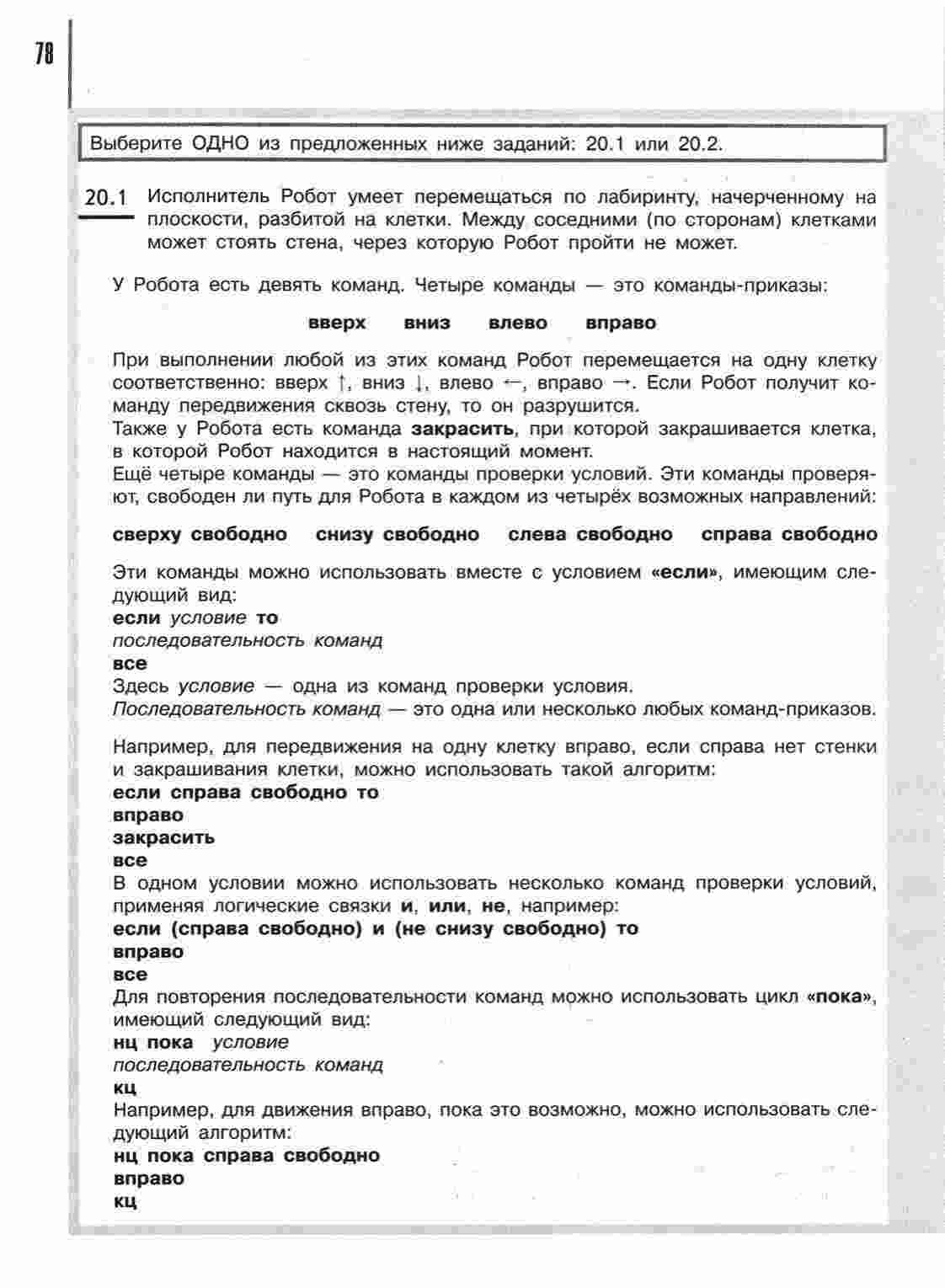 78

Выберите ОДНО из предложенных ниже заданий: 20.1 или 20.2.

20.1 Исполнитель Робот умеет перемещаться по лабиринту, начерченному на плоскости, разбитой на клетки. Между соседними (по сторонам) клетками может стоять стена, через которую Робот пройти не может.

У Робота есть девять команд. Четыре команды — это команды-приказы:

вверх вниз влево вправо

При выполнении любой из этих команд Робот перемещается на одну клетку соответственно: вверх ↑, вниз ↓, влево ←, вправо →. Если Робот получит команду передвижения сквозь стену, то он разрушится.
Также у Робота есть команда закрасить, при которой закрашивается клетка, в которой Робот находится в настоящий момент.
Ещё четыре команды — это команды проверки условий. Эти команды проверяют, свободен ли путь для Робота в каждом из четырёх возможных направлений:

сверху свободно снизу свободно слева свободно справа свободно

Эти команды можно использовать вместе с условием «если», имеющим следующий вид:
если условие то
последовательность команд
все
Здесь условие — одна из команд проверки условия.
Последовательность команд — это одна или несколько любых команд-приказов.

Например, для передвижения на одну клетку вправо, если справа нет стенки и закрашивания клетки, можно использовать такой алгоритм:
если справа свободно то
вправо
закрасить
все
В одном условии можно использовать несколько команд проверки условий, применяя логические связки и, или, не, например:
если (справа свободно) и (не снизу свободно) то
вправо
все
Для повторения последовательности команд можно использовать цикл «пока», имеющий следующий вид:
нц пока условие
последовательность команд
кц
Например, для движения вправо, пока это возможно, можно использовать следующий алгоритм:
нц пока справа свободно
вправо
кц